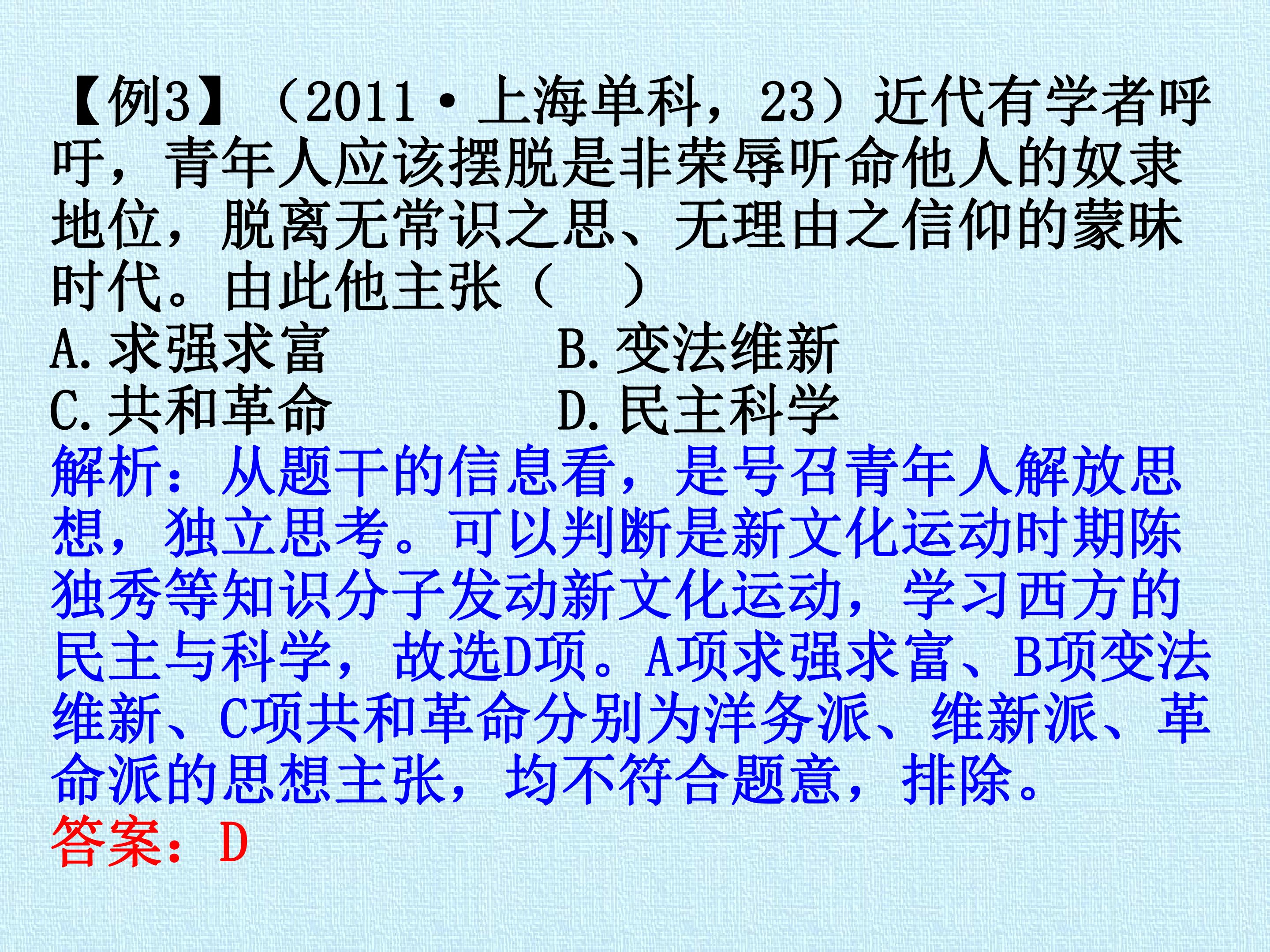 【例3】（2011·上海单科，23）近代有学者呼吁，青年人应该摆脱是非荣辱听命他人的奴隶地位，脱离无常识之思、无理由之信仰的蒙昧时代。由此他主张（　）

A.求强求富 B.变法维新
C.共和革命 D.民主科学

解析：从题干的信息看，是号召青年人解放思想，独立思考。可以判断是新文化运动时期陈独秀等知识分子发动新文化运动，学习西方的民主与科学，故选D项。A项求强求富、B项变法维新、C项共和革命分别为洋务派、维新派、革命派的思想主张，均不符合题意，排除。

答案：D